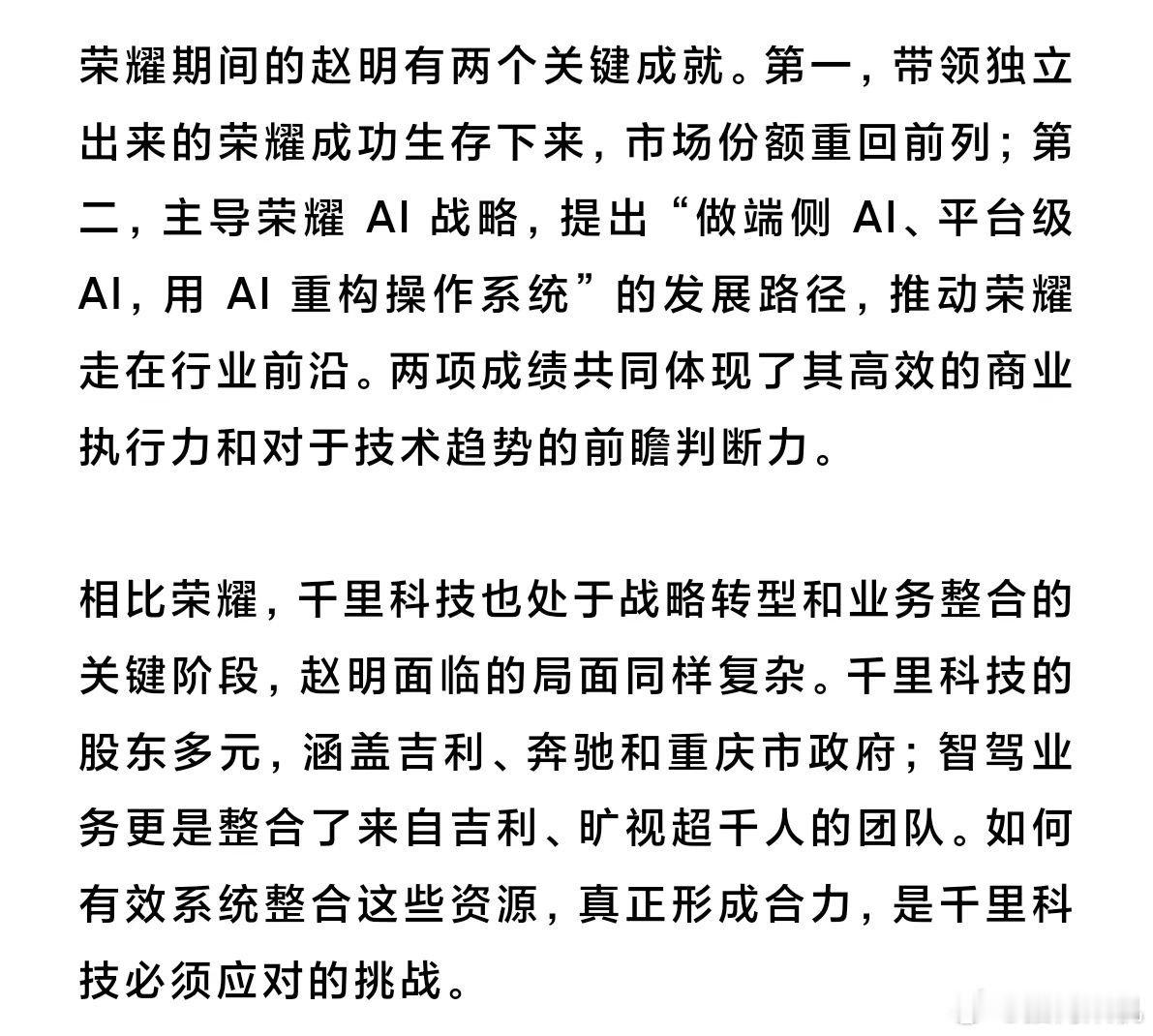 荣耀期间的赵明有两个关键成就。第一，带领独立出来的荣耀成功生存下来，市场份额重回前列；第二，主导荣耀 AI 战略，提出“做端侧 AI、平台级 AI，用 AI 重构操作系统”的发展路径，推动荣耀走在行业前沿。两项成绩共同体现了其高效的商业执行力和对于技术趋势的前瞻判断力。

相比荣耀，千里科技也处于战略转型和业务整合的关键阶段，赵明面临的局面同样复杂。千里科技的股东多元，涵盖吉利、奔驰和重庆市政府；智驾业务更是整合了来自吉利、旷视超千人的团队。如何有效系统整合这些资源，真正形成合力，是千里科技必须应对的挑战。